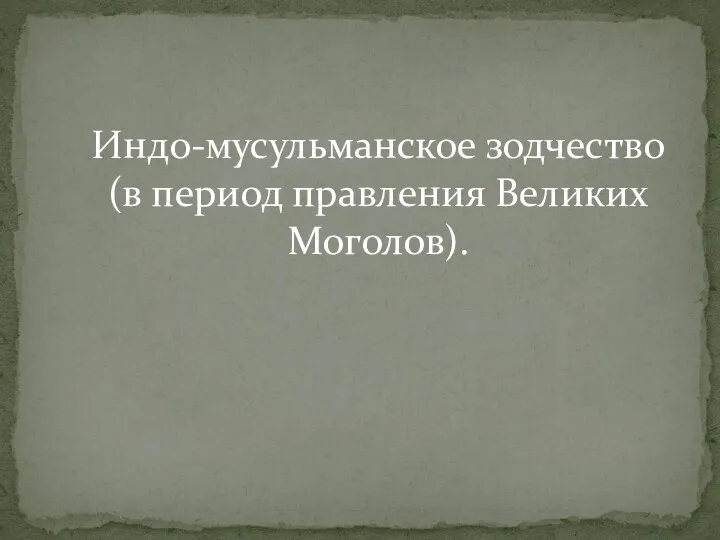 Индо-мусульманское зодчество (в период правления Великих Моголов).